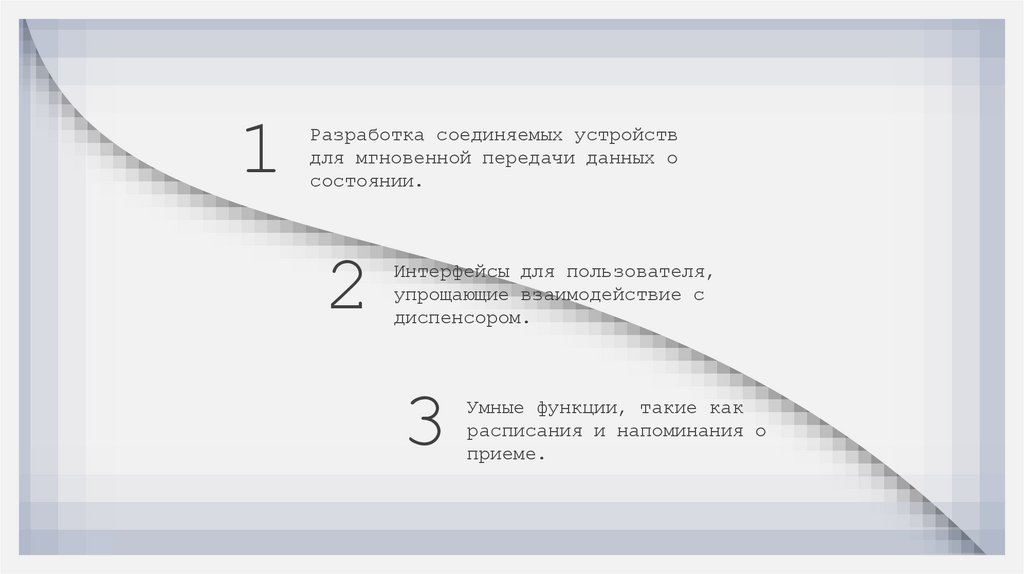 1

Разработка соединяемых устройств для мгновенной передачи данных о состоянии.

2

Интерфейсы для пользователя, упрощающие взаимодействие с диспенсором.

3

Умные функции, такие как расписания и напоминания о приеме.